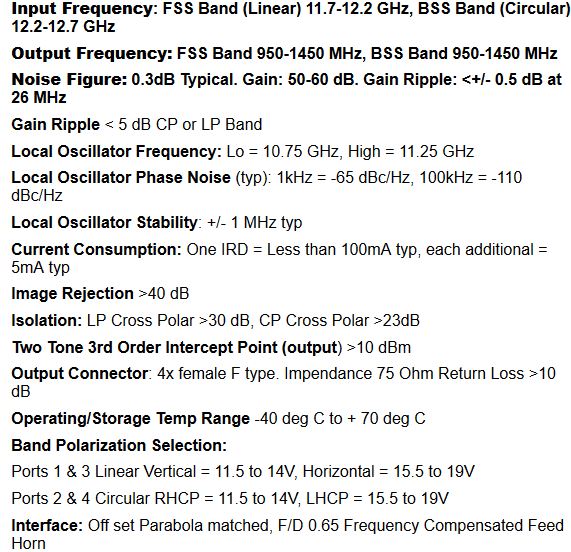 Input Frequency: FSS Band (Linear) 11.7-12.2 GHz, BSS Band (Circular) 12.2-12.7 GHz

Output Frequency: FSS Band 950-1450 MHz, BSS Band 950-1450 MHz

Noise Figure: 0.3dB Typical. Gain: 50-60 dB. Gain Ripple: <+/- 0.5 dB at 26 MHz

Gain Ripple < 5 dB CP or LP Band

Local Oscillator Frequency: Lo = 10.75 GHz, High = 11.25 GHz

Local Oscillator Phase Noise (typ): 1kHz = -65 dBc/Hz, 100kHz = -110 dBc/Hz

Local Oscillator Stability: +/- 1 MHz typ

Current Consumption: One IRD = Less than 100mA typ, each additional = 5mA typ

Image Rejection >40 dB

Isolation: LP Cross Polar >30 dB, CP Cross Polar >23dB

Two Tone 3rd Order Intercept Point (output) >10 dBm

Output Connector: 4x female F type. Impendance 75 Ohm Return Loss >10 dB

Operating/Storage Temp Range -40 deg C to + 70 deg C

Band Polarization Selection:

Ports 1 & 3 Linear Vertical = 11.5 to 14V, Horizontal = 15.5 to 19V

Ports 2 & 4 Circular RHCP = 11.5 to 14V, LHCP = 15.5 to 19V

Interface: Off set Parabola matched, F/D 0.65 Frequency Compensated Feed Horn